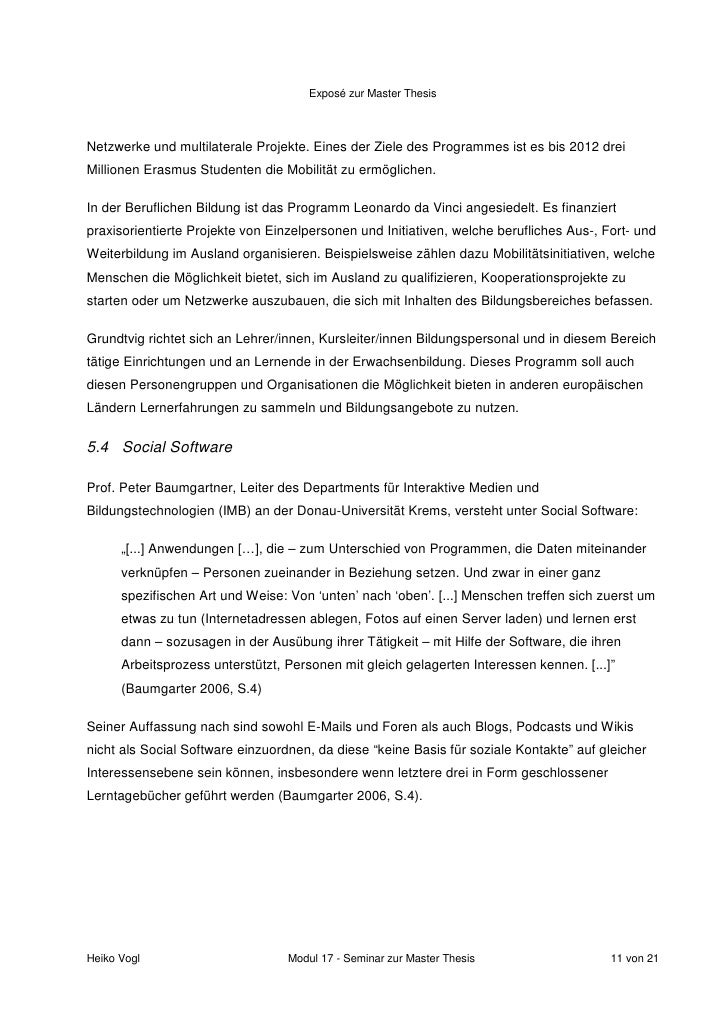 Exposé zur Master Thesis

Netzwerke und multilaterale Projekte. Eines der Ziele des Programmes ist es bis 2012 drei Millionen Erasmus Studenten die Mobilität zu ermöglichen.

In der Beruflichen Bildung ist das Programm Leonardo da Vinci angesiedelt. Es finanziert praxisorientierte Projekte von Einzelpersonen und Initiativen, welche berufliches Aus-, Fort- und Weiterbildung im Ausland organisieren. Beispielsweise zählen dazu Mobilitätsinitiativen, welche Menschen die Möglichkeit bietet, sich im Ausland zu qualifizieren, Kooperationsprojekte zu starten oder um Netzwerke auszubauen, die sich mit Inhalten des Bildungsbereiches befassen.

Grundtvig richtet sich an Lehrer/innen, Kursleiter/innen Bildungspersonal und in diesem Bereich tätige Einrichtungen und an Lernende in der Erwachsenbildung. Dieses Programm soll auch diesen Personengruppen und Organisationen die Möglichkeit bieten in anderen europäischen Ländern Lernerfahrungen zu sammeln und Bildungsangebote zu nutzen.

5.4 Social Software

Prof. Peter Baumgartner, Leiter des Departments für Interaktive Medien und Bildungstechnologien (IMB) an der Donau-Universität Krems, versteht unter Social Software:

„[...] Anwendungen […], die – zum Unterschied von Programmen, die Daten miteinander verknüpfen – Personen zueinander in Beziehung setzen. Und zwar in einer ganz spezifischen Art und Weise: Von ‘unten’ nach ‘oben’. [...] Menschen treffen sich zuerst um etwas zu tun (Internetadressen ablegen, Fotos auf einen Server laden) und lernen erst dann – sozusagen in der Ausübung ihrer Tätigkeit – mit Hilfe der Software, die ihren Arbeitsprozess unterstützt, Personen mit gleich gelagerten Interessen kennen. [...]” (Baumgarter 2006, S.4)

Seiner Auffassung nach sind sowohl E-Mails und Foren als auch Blogs, Podcasts und Wikis nicht als Social Software einzuordnen, da diese “keine Basis für soziale Kontakte” auf gleicher Interessensebene sein können, insbesondere wenn letztere drei in Form geschlossener Lerntagebücher geführt werden (Baumgarter 2006, S.4).

Heiko Vogl Modul 17 - Seminar zur Master Thesis 11 von 21